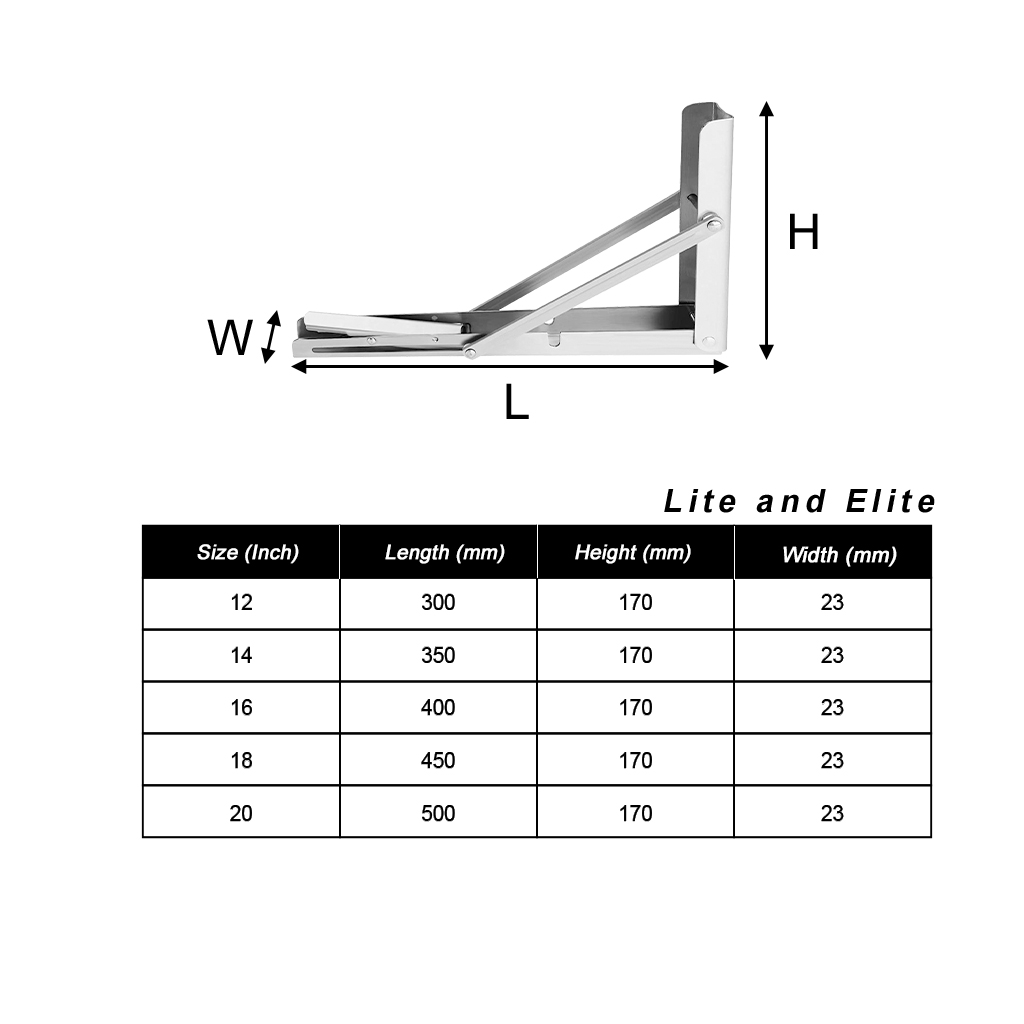 H

W

L

Lite and Elite

| Size (Inch) | Length (mm) | Height (mm) | Width (mm) |
|---|---|---|---|
| 12 | 300 | 170 | 23 |
| 14 | 350 | 170 | 23 |
| 16 | 400 | 170 | 23 |
| 18 | 450 | 170 | 23 |
| 20 | 500 | 170 | 23 |